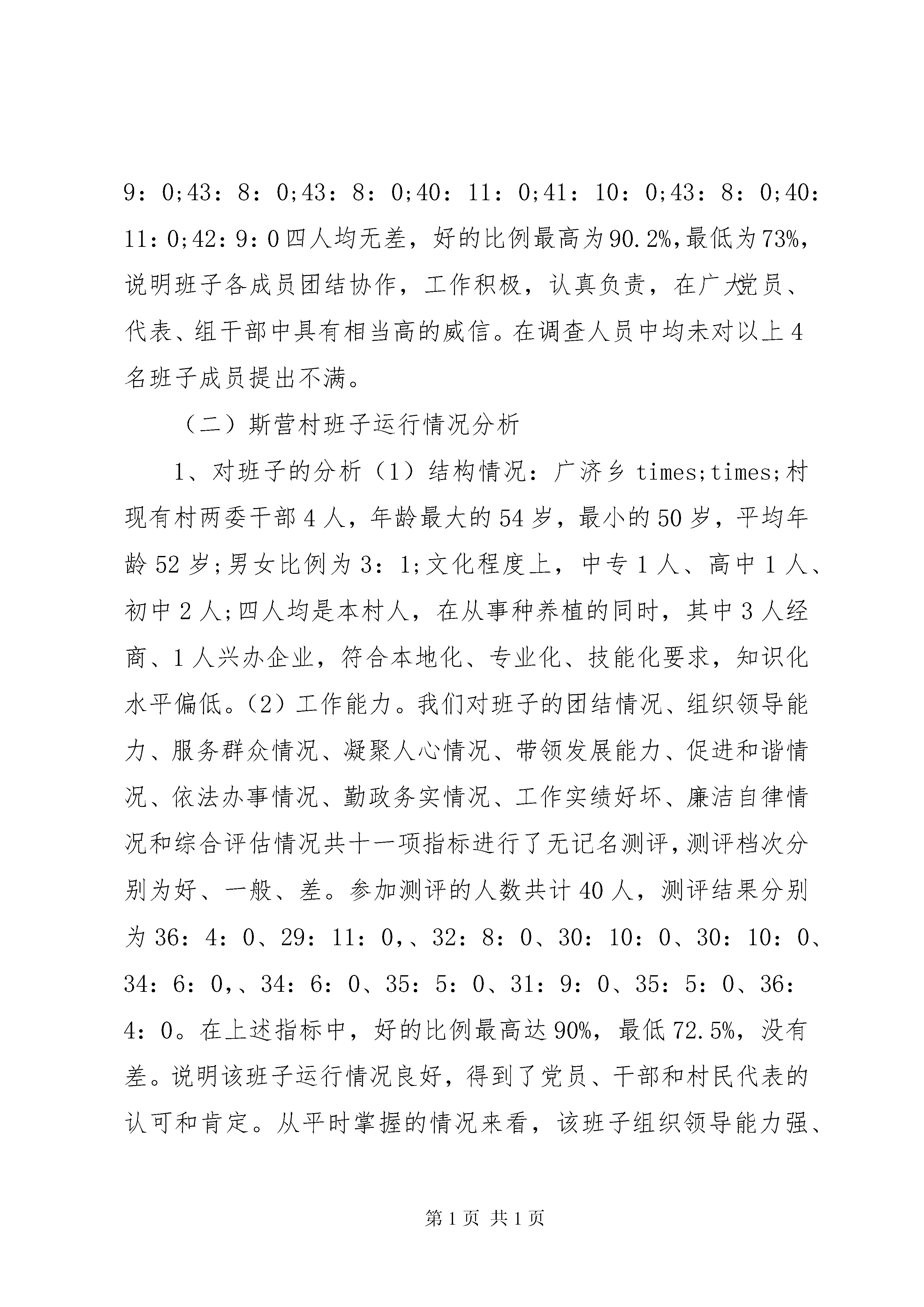 9：0;43：8：0;43：8：0;40：11：0;41：10：0;43：8：0;40：11：0;42：9：0 四人均无差，好的比例最高为 90.2%,最低为 73%，说明班子各成员团结协作，工作积极，认真负责，在广大党员、代表、组干部中具有相当高的威信。在调查人员中均未对以上 4 名班子成员提出不满。

（二）斯营村班子运行情况分析

1、对班子的分析（1）结构情况：广济乡 times;times;村现有村两委干部 4 人，年龄最大的 54 岁，最小的 50 岁，平均年龄 52 岁;男女比例为 3：1;文化程度上，中专 1 人、高中 1 人、初中 2 人;四人均是本村人，在从事种养植的同时，其中 3 人经商、1 人兴办企业，符合本地化、专业化、技能化要求，知识化水平偏低。（2）工作能力。我们对班子的团结情况、组织领导能力、服务群众情况、凝聚人心情况、带领发展能力、促进和谐情况、依法办事情况、勤政务实情况、工作实绩好坏、廉洁自律情况和综合评估情况共十一项指标进行了无记名测评，测评档次分别为好、一般、差。参加测评的人数共计 40 人，测评结果分别为 36：4：0、29：11：0,、32：8：0、30：10：0、30：10：0、34：6：0,、34：6：0、35：5：0、31：9：0、35：5：0、36：4：0。在上述指标中，好的比例最高达 90%，最低 72.5%，没有差。说明该班子运行情况良好，得到了党员、干部和村民代表的认可和肯定。从平时掌握的情况来看，该班子组织领导能力强、

第 1 页 共 1 页